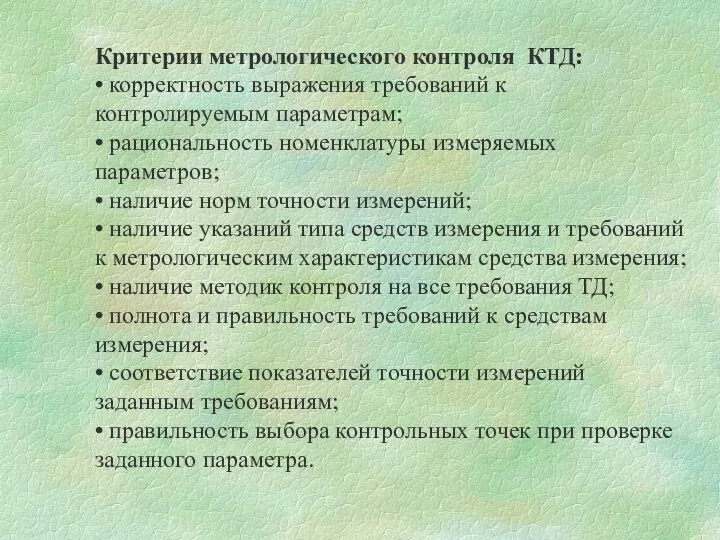 Критерии метрологического контроля КТД:
• корректность выражения требований к контролируемым параметрам;
• рациональность номенклатуры измеряемых параметров;
• наличие норм точности измерений;
• наличие указаний типа средств измерения и требований к метрологическим характеристикам средства измерения;
• наличие методик контроля на все требования ТД;
• полнота и правильность требований к средствам измерения;
• соответствие показателей точности измерений заданным требованиям;
• правильность выбора контрольных точек при проверке заданного параметра.